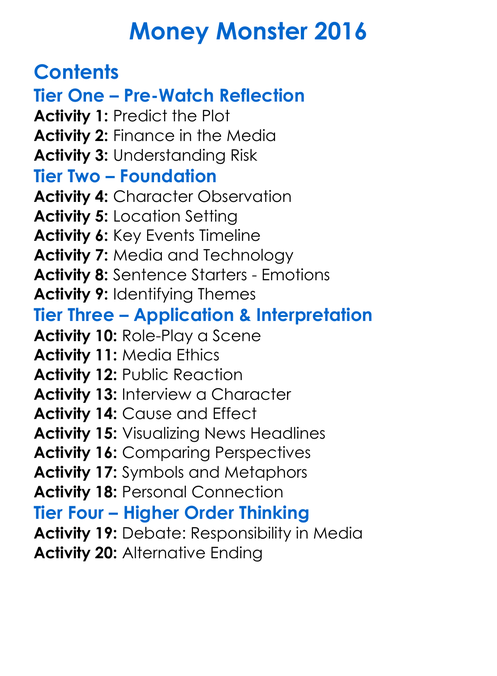 Money Monster 2016

Contents
Tier One – Pre-Watch Reflection
Activity 1: Predict the Plot
Activity 2: Finance in the Media
Activity 3: Understanding Risk
Tier Two – Foundation
Activity 4: Character Observation
Activity 5: Location Setting
Activity 6: Key Events Timeline
Activity 7: Media and Technology
Activity 8: Sentence Starters - Emotions
Activity 9: Identifying Themes
Tier Three – Application & Interpretation
Activity 10: Role-Play a Scene
Activity 11: Media Ethics
Activity 12: Public Reaction
Activity 13: Interview a Character
Activity 14: Cause and Effect
Activity 15: Visualizing News Headlines
Activity 16: Comparing Perspectives
Activity 17: Symbols and Metaphors
Activity 18: Personal Connection
Tier Four – Higher Order Thinking
Activity 19: Debate: Responsibility in Media
Activity 20: Alternative Ending